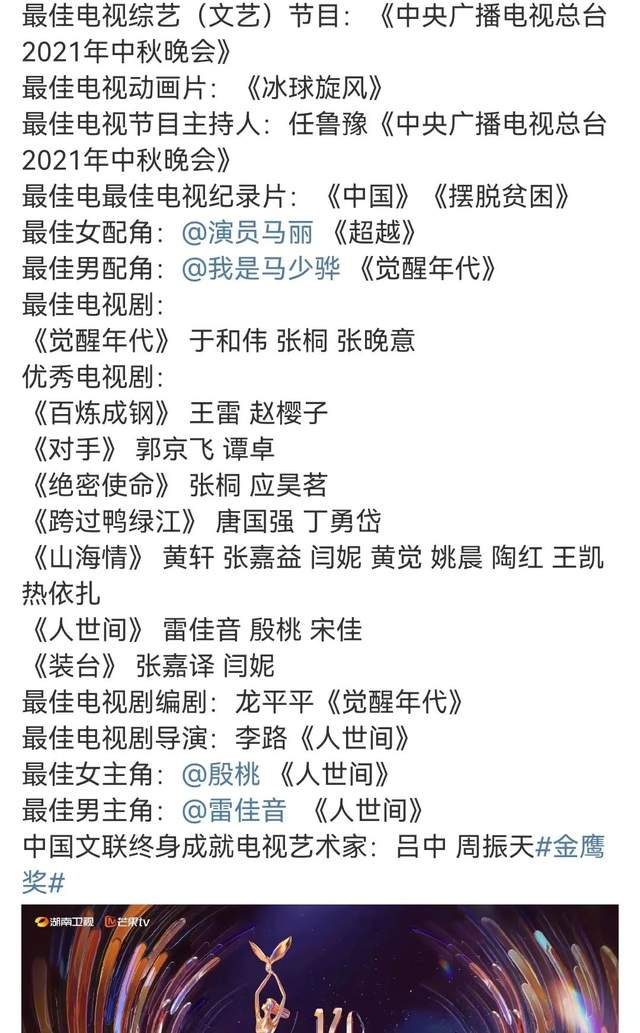 最佳电视综艺（文艺）节目：《中央广播电视总台2021年中秋晚会》
最佳电视动画片：《冰球旋风》
最佳电视节目主持人：任鲁豫《中央广播电视总台2021年中秋晚会》
最佳电最佳电视纪录片：《中国》《摆脱贫困》
最佳女配角：@演员马丽 《超越》
最佳男配角：@我是马少骅 《觉醒年代》
最佳电视剧：
《觉醒年代》 于和伟 张桐 张晚意
优秀电视剧：
《百炼成钢》 王雷 赵樱子
《对手》 郭京飞 谭卓
《绝密使命》 张桐 应昊茗
《跨过鸭绿江》 唐国强 丁勇岱
《山海情》 黄轩 张嘉益 闫妮 黄觉 姚晨 陶红 王凯 热依扎
《人世间》 雷佳音 殷桃 宋佳
《装台》 张嘉译 闫妮
最佳电视剧编剧：龙平平《觉醒年代》
最佳电视剧导演：李路《人世间》
最佳女主角：@殷桃 《人世间》
最佳男主角：@雷佳音 《人世间》
中国文联终身成就电视艺术家：吕中 周振天#金鹰奖#

湖南卫视 芒果tv